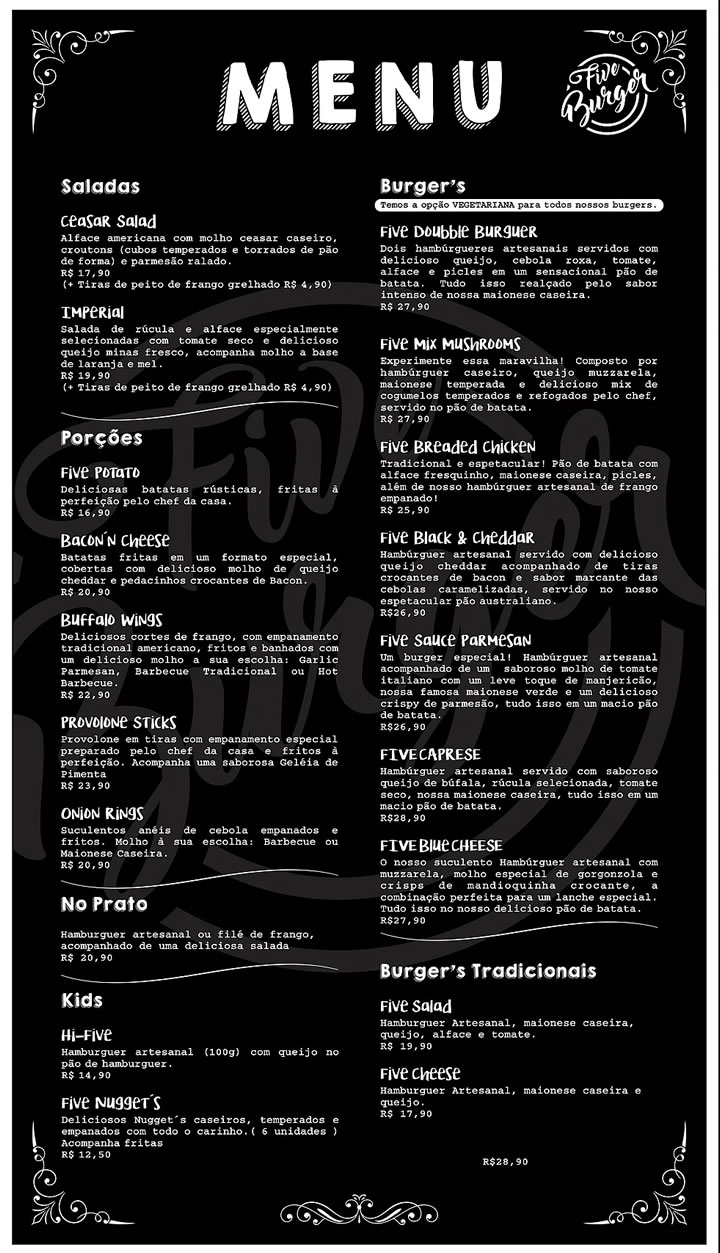 MENU

Five Burger

Saladas

Ceasar Salad
Alface americana com molho ceasar caseiro, croutons (cubos temperados e torrados de pão de forma) e parmesão ralado.
R$ 17,90
(+ Tiras de peito de frango grelhado R$ 4,90)

Imperial
Salada de rúcula e alface especialmente selecionadas com tomate seco e delicioso queijo minas fresco, acompanha molho a base de laranja e mel.
R$ 19,90
(+ Tiras de peito de frango grelhado R$ 4,90)

Porções

Five Potato
Deliciosas batatas rústicas, fritas à perfeição pelo chef da casa.
R$ 16,90

Bacon'n Cheese
Batatas fritas em um formato especial, cobertas com delicioso molho de queijo cheddar e pedacinhos crocantes de Bacon.
R$ 20,90

Buffalo Wings
Deliciosos cortes de frango, com empanamento tradicional americano, fritos e banhados com um delicioso molho a sua escolha: Garlic Parmesan, Barbecue Tradicional ou Hot Barbecue.
R$ 22,90

Provolone Sticks
Provolone em tiras com empanamento especial preparado pelo chef da casa e fritos à perfeição. Acompanha uma saborosa Geléia de Pimenta
R$ 23,90

Onion Rings
Suculentos anéis de cebola empanados e fritos. Molho à sua escolha: Barbecue ou Maionese Caseira.
R$ 20,90

No Prato

Hamburguer artesanal ou filé de frango, acompanhado de uma deliciosa salada
R$ 20,90

Kids

Hi-Five
Hamburguer artesanal (100g) com queijo no pão de hamburguer.
R$ 14,90

Five Nugget´s
Deliciosos Nugget´s caseiros, temperados e empanados com todo o carinho.( 6 unidades )
Acompanha fritas
R$ 12,50

Burger's

Temos a opção VEGETARIANA para todos nossos burgers.

Five Doubble Burguer
Dois hambúrgueres artesanais servidos com delicioso queijo, cebola roxa, tomate, alface e picles em um sensacional pão de batata. Tudo isso realçado pelo sabor intenso de nossa maionese caseira.
R$ 27,90

Five Mix Mushrooms
Experimente essa maravilha! Composto por hambúrguer caseiro, queijo muzzarela, maionese temperada e delicioso mix de cogumelos temperados e refogados pelo chef, servido no pão de batata.
R$ 27,90

Five Breaded Chicken
Tradicional e espetacular! Pão de batata com alface fresquinho, maionese caseira, picles, além de nosso hambúrguer artesanal de frango empanado!
R$ 25,90

Five Black & Cheddar
Hambúrguer artesanal servido com delicioso queijo cheddar acompanhado de tiras crocantes de bacon e sabor marcante das cebolas caramelizadas, servido no nosso espetacular pão australiano.
R$26,90

Five Sauce Parmesan
Um burger especial! Hambúrguer artesanal acompanhado de um saboroso molho de tomate italiano com um leve toque de manjericão, nossa famosa maionese verde e um delicioso crispy de parmesão, tudo isso em um macio pão de batata.
R$26,90

FIVE CAPRESE
Hambúrguer artesanal servido com saboroso queijo de búfala, rúcula selecionada, tomate seco, nossa maionese caseira, tudo isso em um macio pão de batata.
R$28,90

FIVE Blue CHEESE
O nosso suculento Hambúrguer artesanal com muzzarela, molho especial de gorgonzola e crisps de mandioquinha crocante, a combinação perfeita para um lanche especial. Tudo isso no nosso delicioso pão de batata.
R$27,90

Burger's Tradicionais

Five Salad
Hamburguer Artesanal, maionese caseira, queijo, alface e tomate.
R$ 19,90

Five Cheese
Hamburguer Artesanal, maionese caseira e queijo.
R$ 17,90

R$28,90